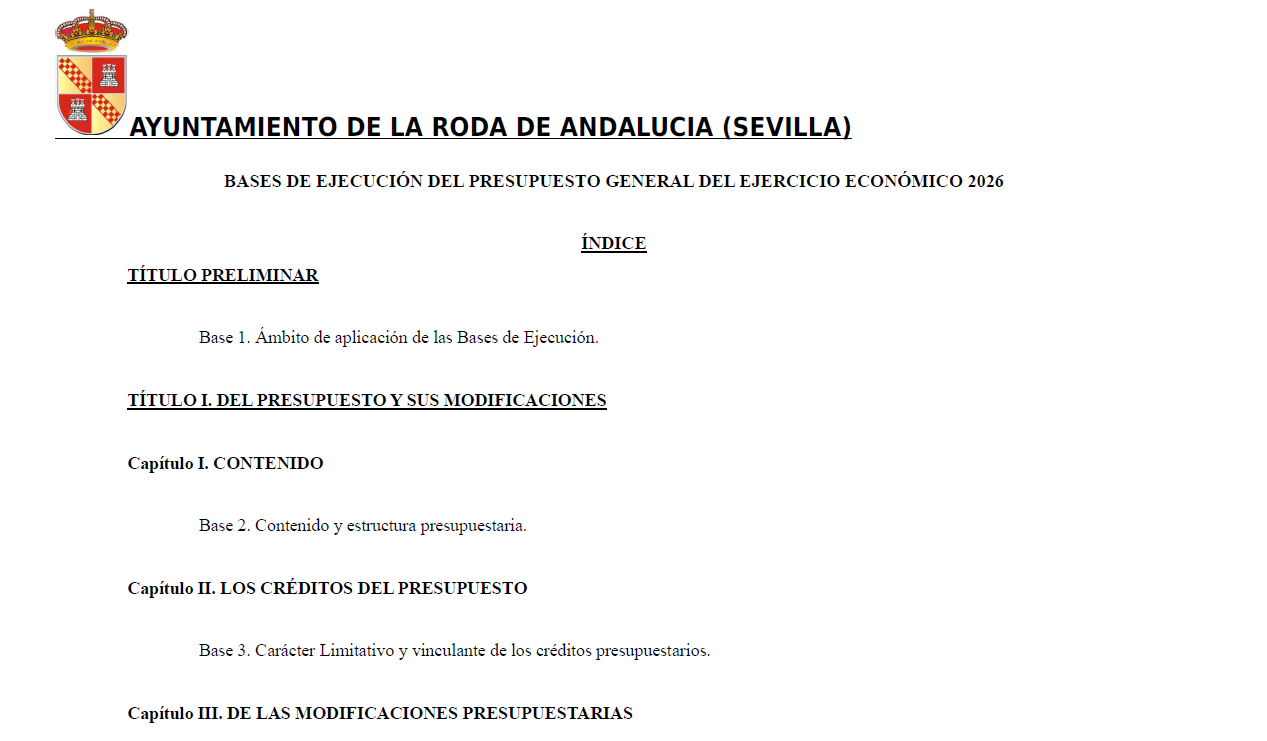 AYUNTAMIENTO DE LA RODA DE ANDALUCIA (SEVILLA)

BASES DE EJECUCIÓN DEL PRESUPUESTO GENERAL DEL EJERCICIO ECONÓMICO 2026

ÍNDICE

TÍTULO PRELIMINAR

Base 1. Ámbito de aplicación de las Bases de Ejecución.

TÍTULO I. DEL PRESUPUESTO Y SUS MODIFICACIONES

Capítulo I. CONTENIDO

Base 2. Contenido y estructura presupuestaria.

Capítulo II. LOS CRÉDITOS DEL PRESUPUESTO

Base 3. Carácter Limitativo y vinculante de los créditos presupuestarios.

Capítulo III. DE LAS MODIFICACIONES PRESUPUESTARIAS